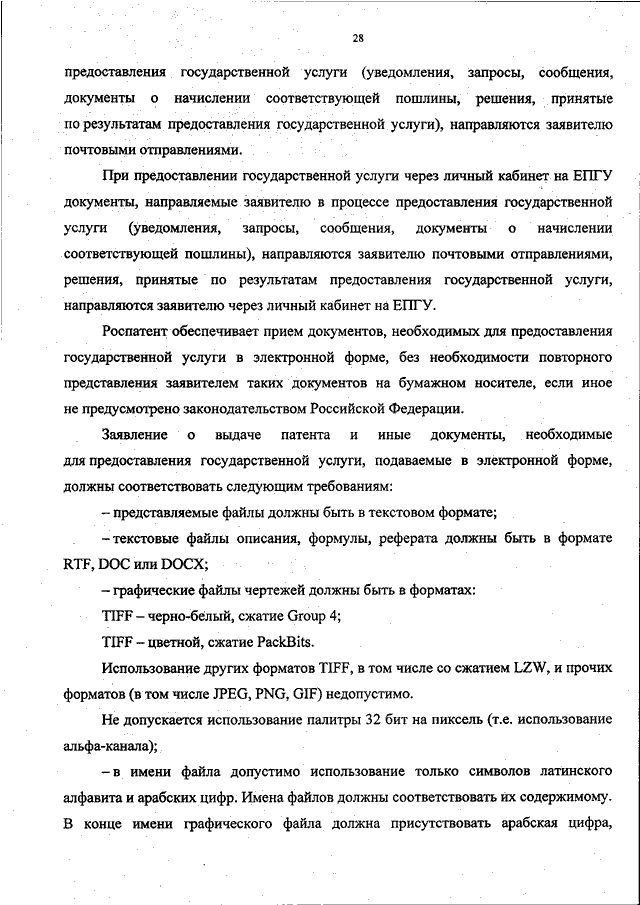 28

предоставления государственной услуги (уведомления, запросы, сообщения, документы о начислении соответствующей пошлины, решения, принятые по результатам предоставления государственной услуги), направляются заявителю почтовыми отправлениями.

При предоставлении государственной услуги через личный кабинет на ЕПГУ документы, направляемые заявителю в процессе предоставления государственной услуги (уведомления, запросы, сообщения, документы о начислении соответствующей пошлины), направляются заявителю почтовыми отправлениями, решения, принятые по результатам предоставления государственной услуги, направляются заявителю через личный кабинет на ЕПГУ.

Роспатент обеспечивает прием документов, необходимых для предоставления государственной услуги в электронной форме, без необходимости повторного представления заявителем таких документов на бумажном носителе, если иное не предусмотрено законодательством Российской Федерации.

Заявление о выдаче патента и иные документы, необходимые для предоставления государственной услуги, подаваемые в электронной форме, должны соответствовать следующим требованиям:

– представляемые файлы должны быть в текстовом формате;

– текстовые файлы описания, формулы, реферата должны быть в формате RTF, DOC или DOCX;

– графические файлы чертежей должны быть в форматах:

TIFF – черно-белый, сжатие Group 4;

TIFF – цветной, сжатие PackBits.

Использование других форматов TIFF, в том числе со сжатием LZW, и прочих форматов (в том числе JPEG, PNG, GIF) недопустимо.

Не допускается использование палитры 32 бит на пиксель (т.е. использование альфа-канала);

– в имени файла допустимо использование только символов латинского алфавита и арабских цифр. Имена файлов должны соответствовать их содержимому. В конце имени графического файла должна присутствовать арабская цифра,